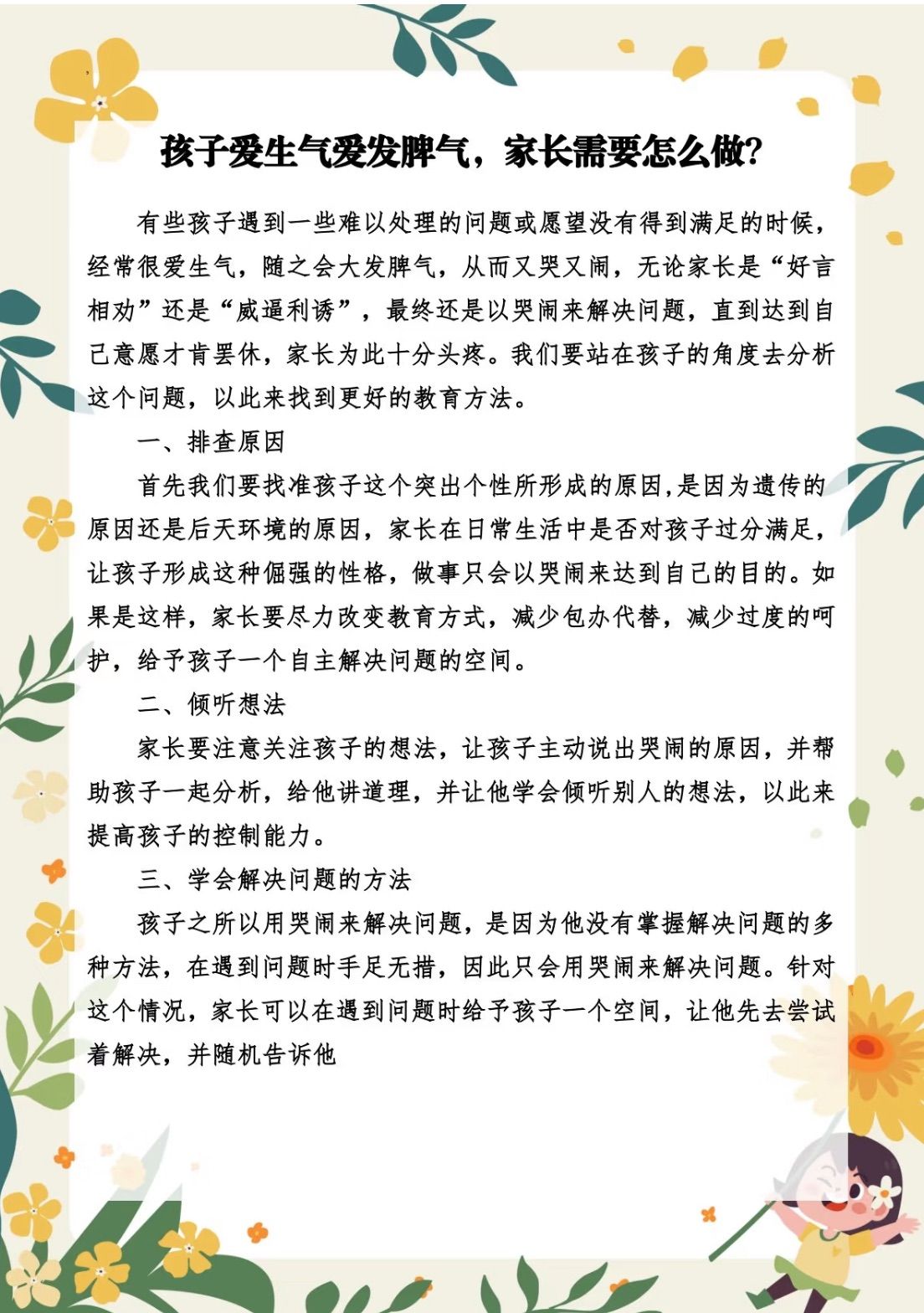 孩子爱生气爱发脾气，家长需要怎么做?

有些孩子遇到一些难以处理的问题或愿望没有得到满足的时候，经常很爱生气，随之会大发脾气，从而又哭又闹，无论家长是“好言相劝”还是“威逼利诱”，最终还是以哭闹来解决问题，直到达到自己意愿才肯罢休，家长为此十分头疼。我们要站在孩子的角度去分析这个问题，以此来找到更好的教育方法。

一、排查原因

首先我们要找准孩子这个突出个性所形成的原因,是因为遗传的原因还是后天环境的原因，家长在日常生活中是否对孩子过分满足，让孩子形成这种倔强的性格，做事只会以哭闹来达到自己的目的。如果是这样，家长要尽力改变教育方式，减少包办代替，减少过度的呵护，给予孩子一个自主解决问题的空间。

二、倾听想法

家长要注意关注孩子的想法，让孩子主动说出哭闹的原因，并帮助孩子一起分析，给他讲道理，并让他学会倾听别人的想法，以此来提高孩子的控制能力。

三、学会解决问题的方法

孩子之所以用哭闹来解决问题，是因为他没有掌握解决问题的多种方法，在遇到问题时手足无措，因此只会用哭闹来解决问题。针对这个情况，家长可以在遇到问题时给予孩子一个空间，让他先去尝试着解决，并随机告诉他